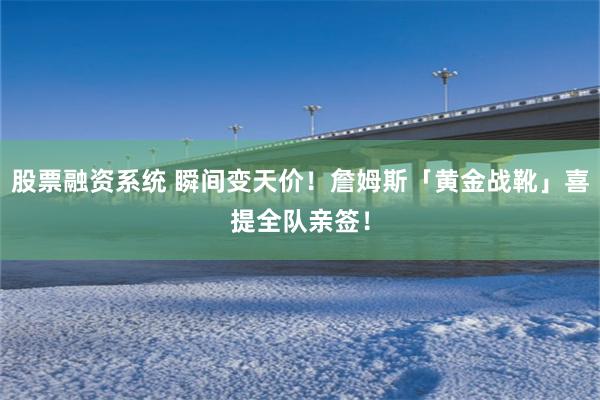 股票融资系统 瞬间变天价！詹姆斯「黄金战靴」喜提全队亲签！